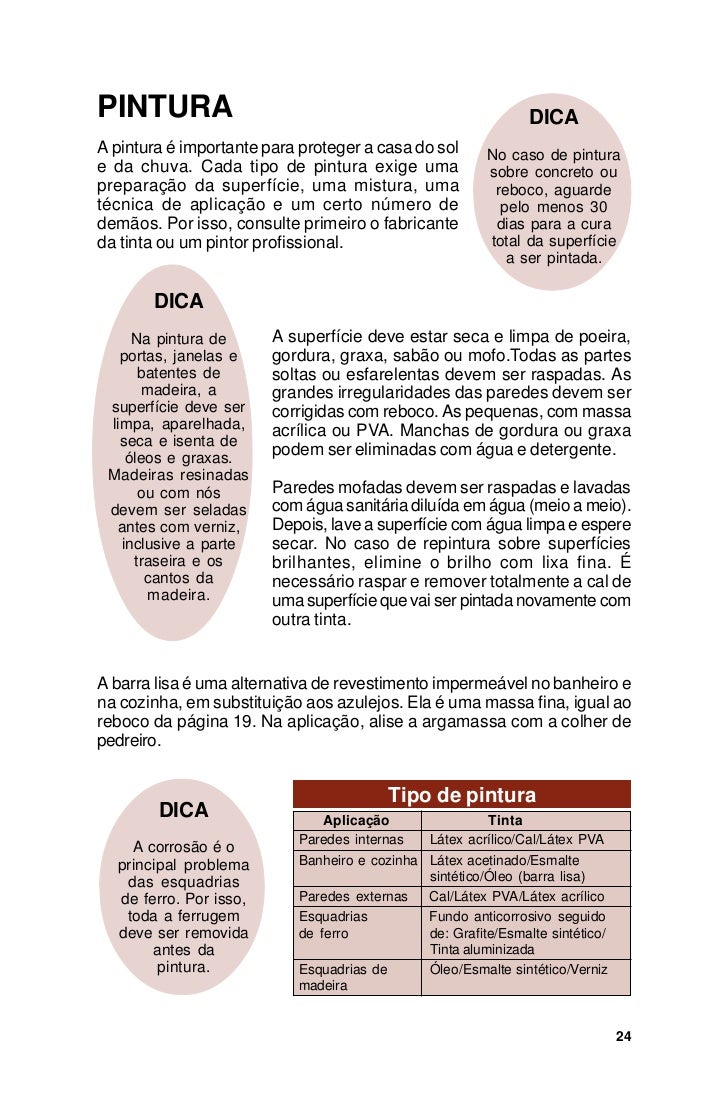 PINTURA

A pintura é importante para proteger a casa do sol e da chuva. Cada tipo de pintura exige uma preparação da superfície, uma mistura, uma técnica de aplicação e um certo número de demãos. Por isso, consulte primeiro o fabricante da tinta ou um pintor profissional.

DICA

No caso de pintura sobre concreto ou reboco, aguarde pelo menos 30 dias para a cura total da superfície a ser pintada.

DICA

Na pintura de portas, janelas e batentes de madeira, a superfície deve ser limpa, aparelhada, seca e isenta de óleos e graxas. Madeiras resinadas ou com nós devem ser seladas antes com verniz, inclusive a parte traseira e os cantos da madeira.

A superfície deve estar seca e limpa de poeira, gordura, graxa, sabão ou mofo.Todas as partes soltas ou esfarelentas devem ser raspadas. As grandes irregularidades das paredes devem ser corrigidas com reboco. As pequenas, com massa acrílica ou PVA. Manchas de gordura ou graxa podem ser eliminadas com água e detergente.

Paredes mofadas devem ser raspadas e lavadas com água sanitária diluída em água (meio a meio). Depois, lave a superfície com água limpa e espere secar. No caso de repintura sobre superfícies brilhantes, elimine o brilho com lixa fina. É necessário raspar e remover totalmente a cal de uma superfície que vai ser pintada novamente com outra tinta.

A barra lisa é uma alternativa de revestimento impermeável no banheiro e na cozinha, em substituição aos azulejos. Ela é uma massa fina, igual ao reboco da página 19. Na aplicação, alise a argamassa com a colher de pedreiro.

DICA

A corrosão é o principal problema das esquadrias de ferro. Por isso, toda a ferrugem deve ser removida antes da pintura.

Tipo de pintura

| Aplicação | Tinta |
|---|---|
| Paredes internas | Látex acrílico/Cal/Látex PVA |
| Banheiro e cozinha | Látex acetinado/Esmalte sintético/Óleo (barra lisa) |
| Paredes externas | Cal/Látex PVA/Látex acrílico |
| Esquadrias de ferro | Fundo anticorrosivo seguido de: Grafite/Esmalte sintético/ Tinta aluminizada |
| Esquadrias de madeira | Óleo/Esmalte sintético/Verniz |

24